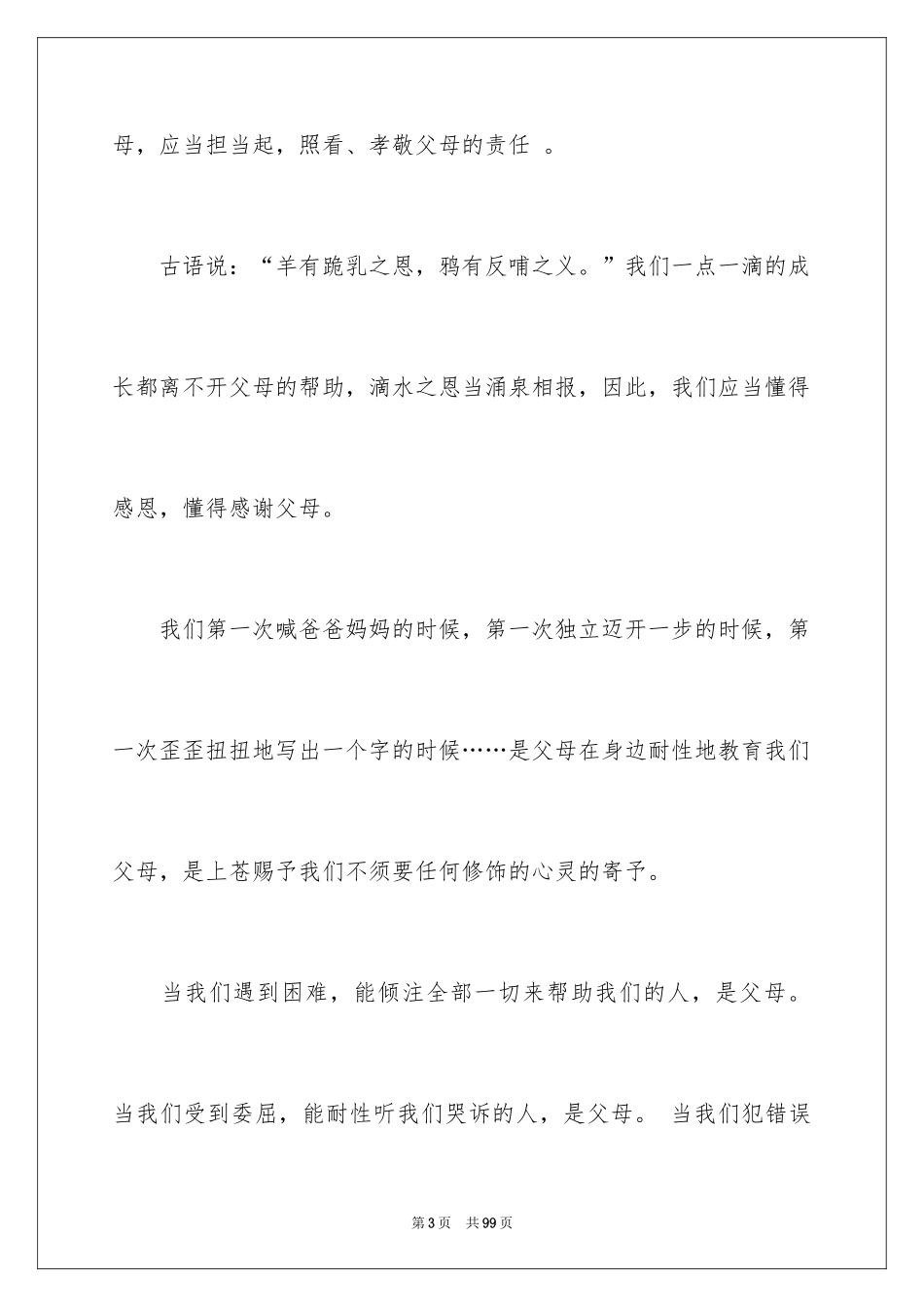 母，应当担当起，照看、孝敬父母的责任 。

古语说：“羊有跪乳之恩，鸦有反哺之义。”我们一点一滴的成长都离不开父母的帮助，滴水之恩当涌泉相报，因此，我们应当懂得感恩，懂得感谢父母。

我们第一次喊爸爸妈妈的时候，第一次独立迈开一步的时候，第一次歪歪扭扭地写出一个字的时候……是父母在身边耐性地教育我们父母，是上苍赐予我们不须要任何修饰的心灵的寄予。

当我们遇到困难，能倾注全部一切来帮助我们的人，是父母。当我们受到委屈，能耐性听我们哭诉的人，是父母。 当我们犯错误

第 3 页 共 99 页